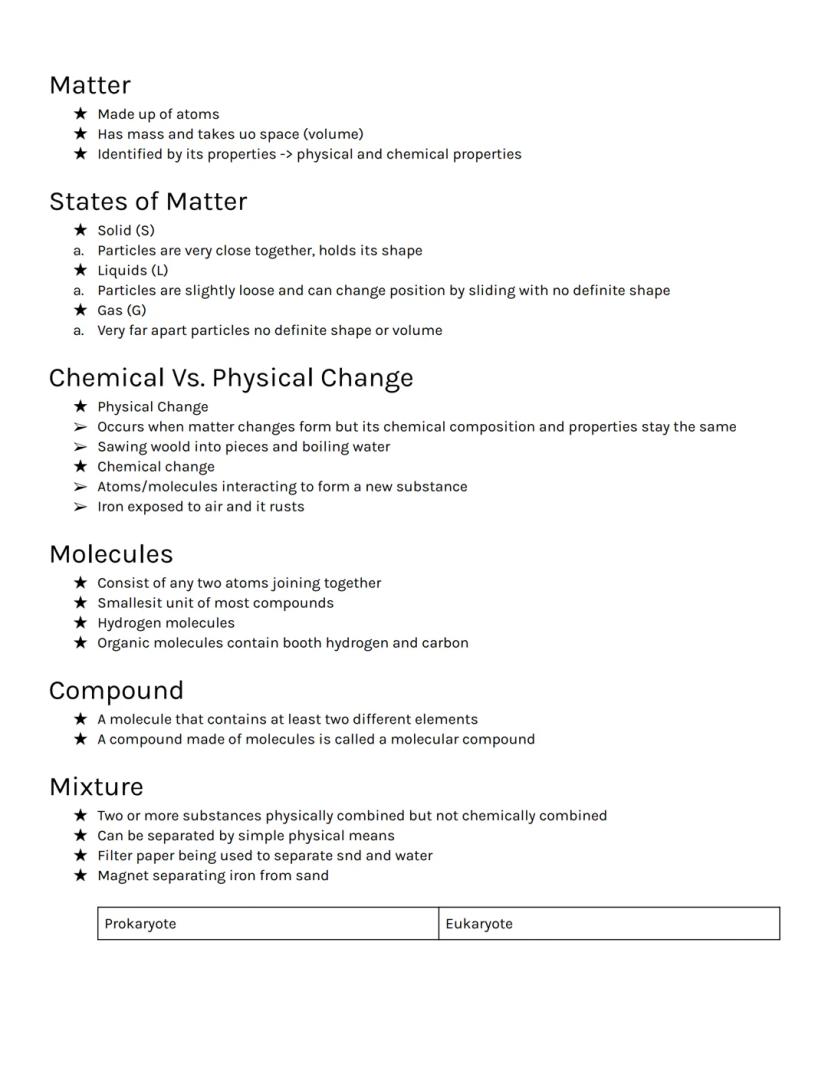 Matter

★ Made up of atoms
★ Has mass and takes uo space (volume)
★ Identified by its properties -> physical and chemical properties

States of Matter

★ Solid (S)
a. Particles are very close together, holds its shape
★ Liquids (L)
a. Particles are slightly loose and can change position by sliding with no definite shape
★ Gas (G)
a. Very far apart particles no definite shape or volume

Chemical Vs. Physical Change

★ Physical Change
➢ Occurs when matter changes form but its chemical composition and properties stay the same
➢ Sawing woold into pieces and boiling water
★ Chemical change
➢ Atoms/molecules interacting to form a new substance
➢ Iron exposed to air and it rusts

Molecules

★ Consist of any two atoms joining together
★ Smallesit unit of most compounds
★ Hydrogen molecules
★ Organic molecules contain booth hydrogen and carbon

Compound

★ A molecule that contains at least two different elements
★ A compound made of molecules is called a molecular compound

Mixture

★ Two or more substances physically combined but not chemically combined
★ Can be separated by simple physical means
★ Filter paper being used to separate snd and water
★ Magnet separating iron from sand

| Prokaryote | Eukaryote |
|---|---|